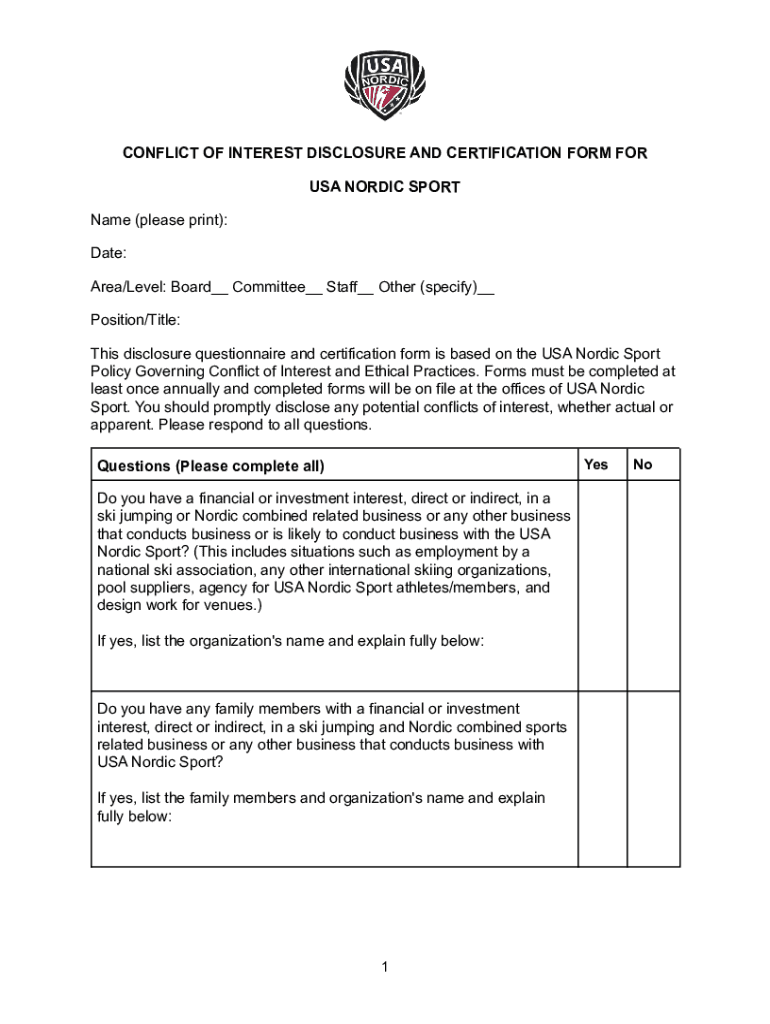 USA NORDIC

CONFLICT OF INTEREST DISCLOSURE AND CERTIFICATION FORM FOR

USA NORDIC SPORT

Name (please print):

Date:

Area/Level: Board__ Committee__ Staff__ Other (specify)__

Position/Title:

This disclosure questionnaire and certification form is based on the USA Nordic Sport Policy Governing Conflict of Interest and Ethical Practices. Forms must be completed at least once annually and completed forms will be on file at the offices of USA Nordic Sport. You should promptly disclose any potential conflicts of interest, whether actual or apparent. Please respond to all questions.

| Questions (Please complete all) | Yes | No |
|---|---|---|
| Do you have a financial or investment interest, direct or indirect, in a ski jumping or Nordic combined related business or any other business that conducts business or is likely to conduct business with the USA Nordic Sport? (This includes situations such as employment by a national ski association, any other international skiing organizations, pool suppliers, agency for USA Nordic Sport athletes/members, and design work for venues.) If yes, list the organization's name and explain fully below: | | |
| Do you have any family members with a financial or investment interest, direct or indirect, in a ski jumping and Nordic combined sports related business or any other business that conducts business with USA Nordic Sport? If yes, list the family members and organization's name and explain fully below: | | |

1